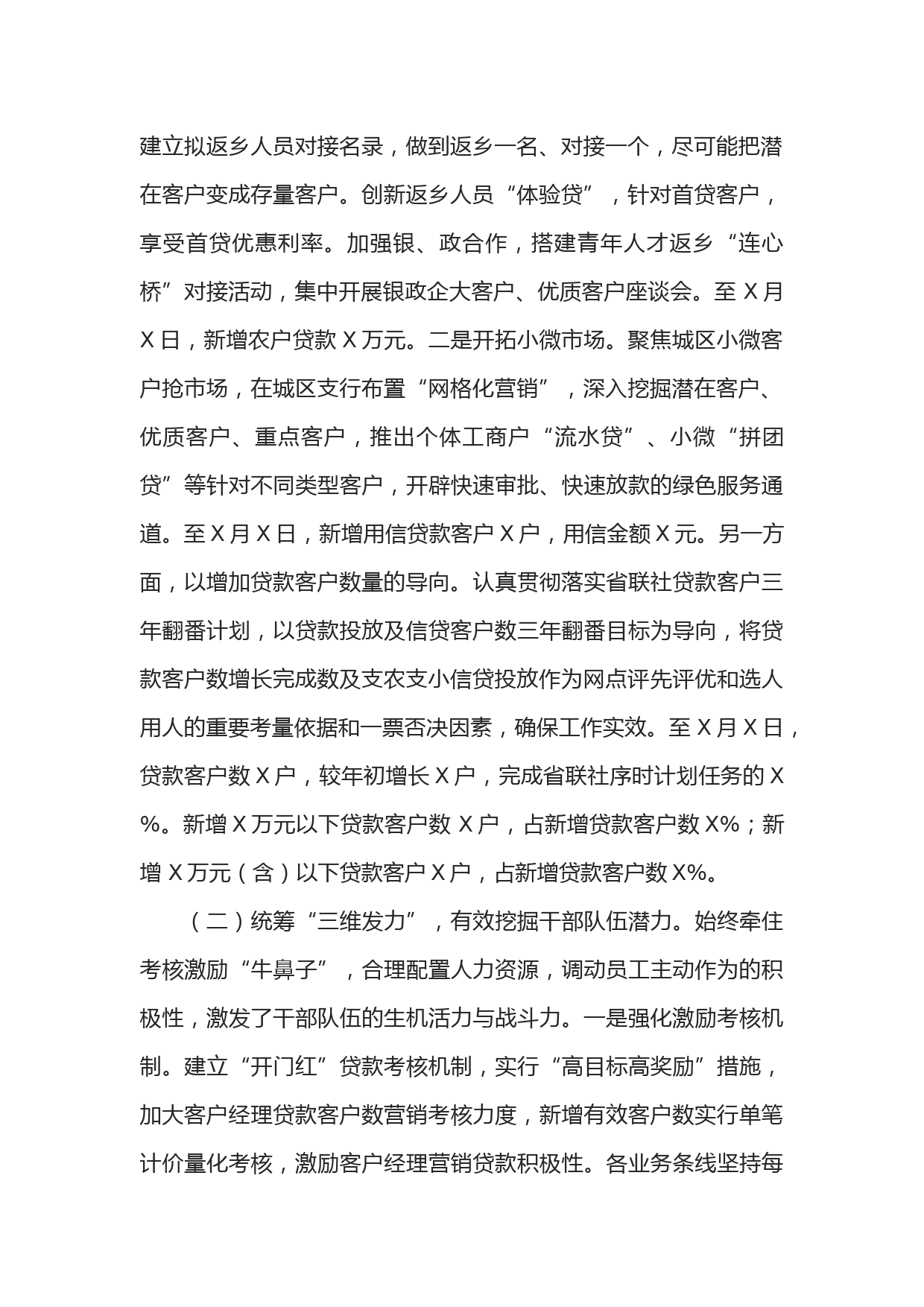 建立拟返乡人员对接名录，做到返乡一名、对接一个，尽可能把潜在客户变成存量客户。创新返乡人员“体验贷”，针对首贷客户，享受首贷优惠利率。加强银、政合作，搭建青年人才返乡“连心桥”对接活动，集中开展银政企大客户、优质客户座谈会。至X月X日，新增农户贷款X万元。二是开拓小微市场。聚焦城区小微客户抢市场，在城区支行布置“网格化营销”，深入挖掘潜在客户、优质客户、重点客户，推出个体工商户“流水贷”、小微“拼团贷”等针对不同类型客户，开辟快速审批、快速放款的绿色服务通道。至X月X日，新增用信贷款客户X户，用信金额X元。另一方面，以增加贷款客户数量的导向。认真贯彻落实省联社贷款客户三年翻番计划，以贷款投放及信贷客户数三年翻番目标为导向，将贷款客户数增长完成数及支农支小信贷投放作为网点评先评优和选人用人的重要考量依据和一票否决因素，确保工作实效。至X月X日，贷款客户数X户，较年初增长X户，完成省联社序时计划任务的X%。新增X万元以下贷款客户数X户，占新增贷款客户数X%；新增X万元（含）以下贷款客户X户，占新增贷款客户数X%。

（二）统筹“三维发力”，有效挖掘干部队伍潜力。始终牵住考核激励“牛鼻子”，合理配置人力资源，调动员工主动作为的积极性，激发了干部队伍的生机活力与战斗力。一是强化激励考核机制。建立“开门红”贷款考核机制，实行“高目标高奖励”措施，加大客户经理贷款客户数营销考核力度，新增有效客户数实行单笔计价量化考核，激励客户经理营销贷款积极性。各业务条线坚持每